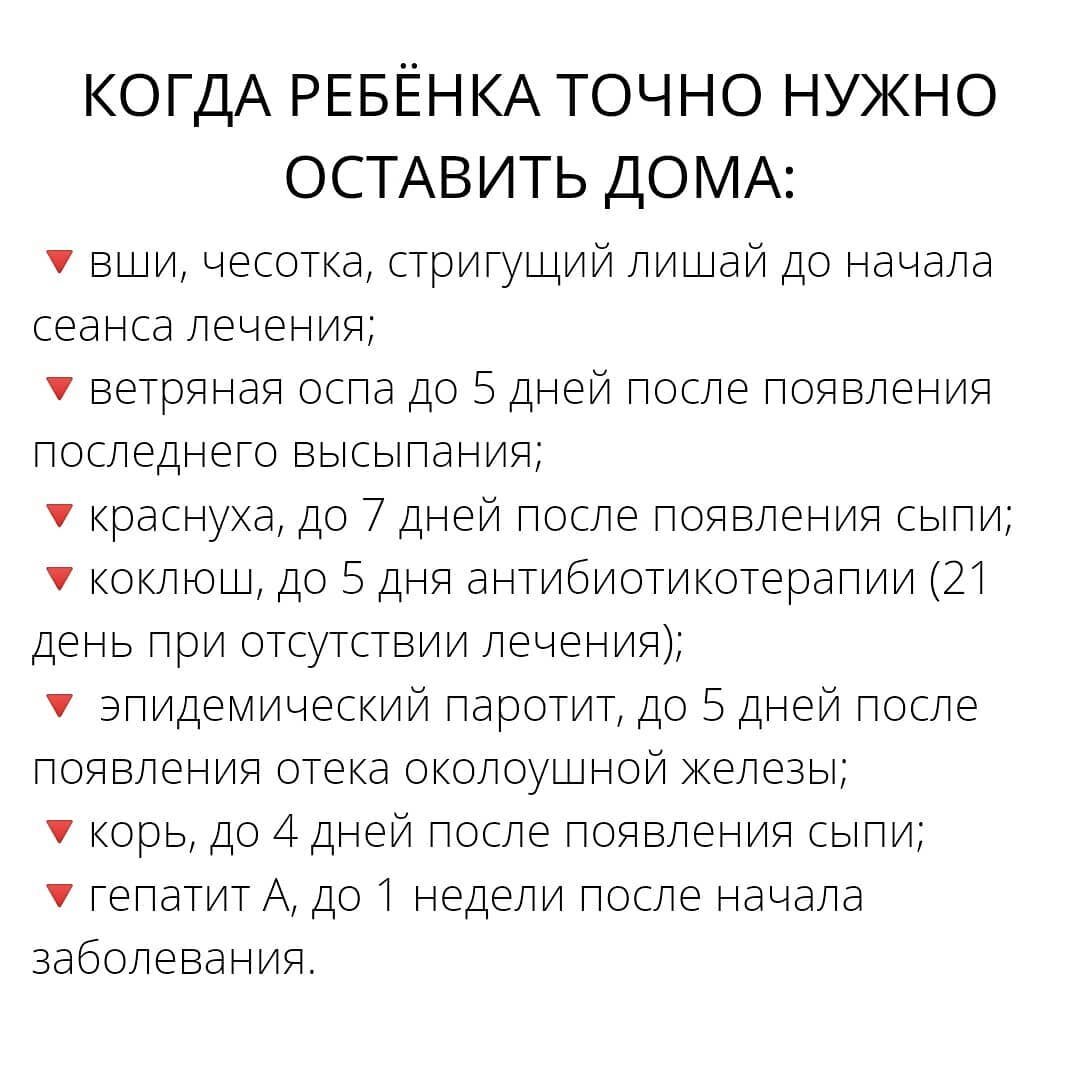 КОГДА РЕБЁНКА ТОЧНО НУЖНО ОСТАВИТЬ ДОМА:

🔻 вши, чесотка, стригущий лишай до начала сеанса лечения;
🔻 ветряная оспа до 5 дней после появления последнего высыпания;
🔻 краснуха, до 7 дней после появления сыпи;
🔻 коклюш, до 5 дня антибиотикотерапии (21 день при отсутствии лечения);
🔻 эпидемический паротит, до 5 дней после появления отека околоушной железы;
🔻 корь, до 4 дней после появления сыпи;
🔻 гепатит А, до 1 недели после начала заболевания.